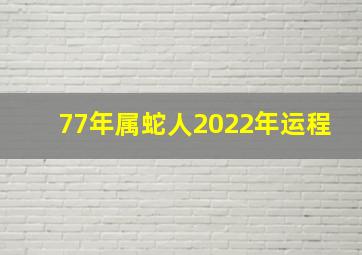 77年属蛇人2022年运程